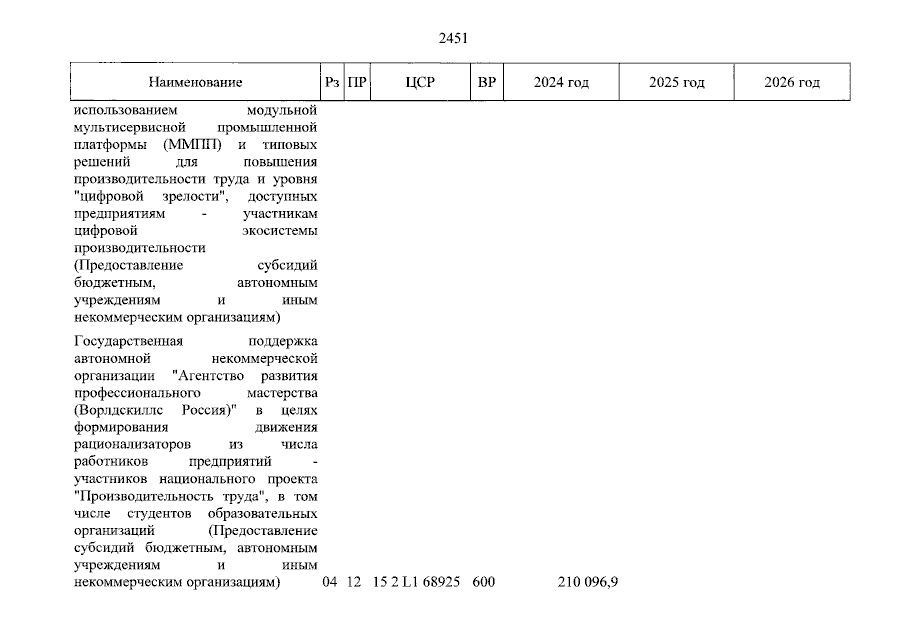 2451

| Наименование | Рз | ПР | ЦСР | ВР | 2024 год | 2025 год | 2026 год |
|---|---|---|---|---|---|---|---|
| использованием модульной мультисервисной промышленной платформы (ММПП) и типовых решений для повышения производительности труда и уровня "цифровой зрелости", доступных предприятиям - участникам цифровой экосистемы производительности (Предоставление субсидий бюджетным, автономным учреждениям и иным некоммерческим организациям) | | | | | | | |
| Государственная поддержка автономной некоммерческой организации "Агентство развития профессионального мастерства (Ворлдскиллс Россия)" в целях формирования движения рационализаторов из числа работников предприятий - участников национального проекта "Производительность труда", в том числе студентов образовательных организаций (Предоставление субсидий бюджетным, автономным учреждениям и иным некоммерческим организациям) | 04 | 12 | 15 2 L1 68925 | 600 | 210 096,9 | | |